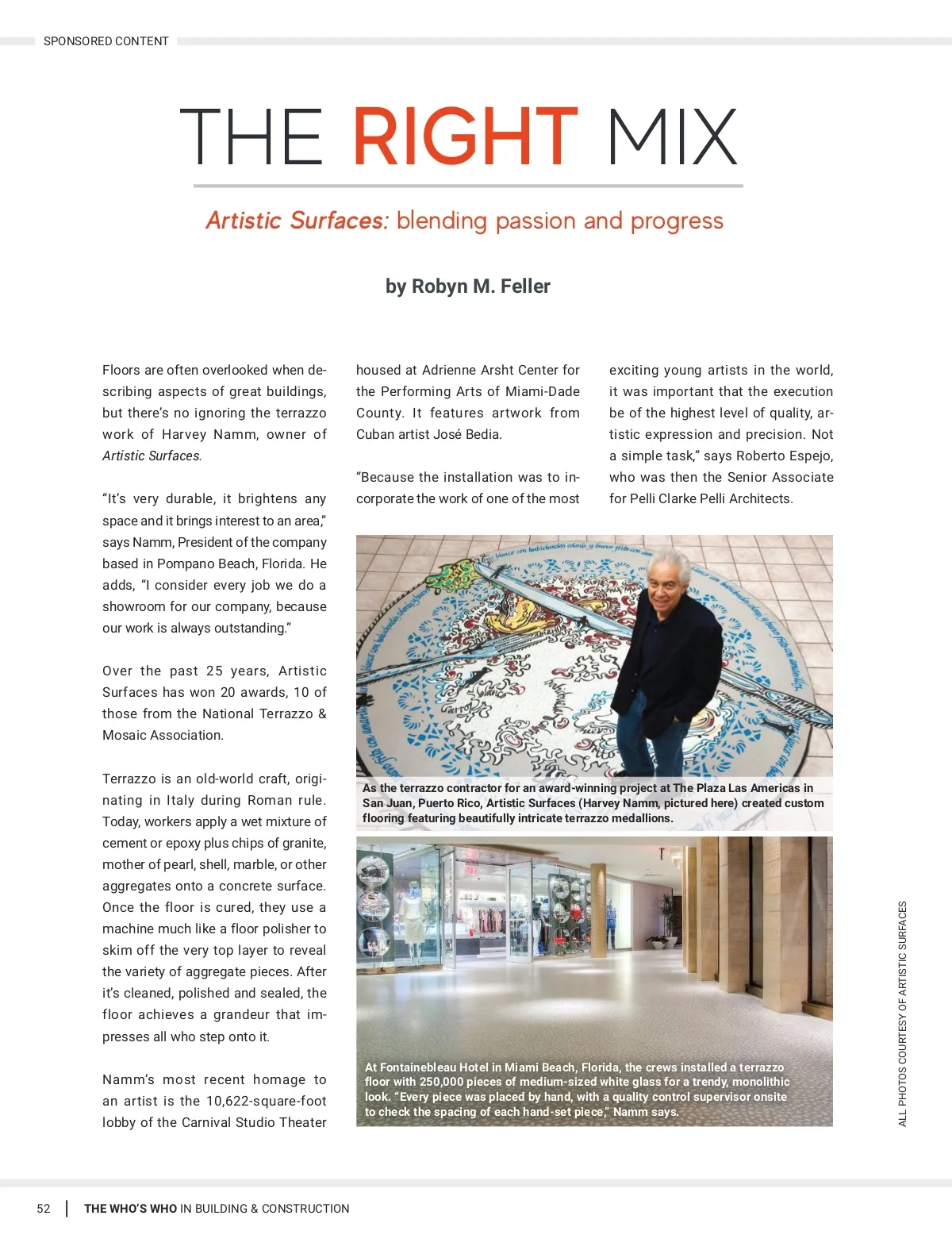 SPONSORED CONTENT

THE RIGHT MIX

Artistic Surfaces: blending passion and progress

by Robyn M. Feller

Floors are often overlooked when describing aspects of great buildings, but there's no ignoring the terrazzo work of Harvey Namm, owner of Artistic Surfaces.

"It's very durable, it brightens any space and it brings interest to an area," says Namm, President of the company based in Pompano Beach, Florida. He adds, "I consider every job we do a showroom for our company, because our work is always outstanding."

Over the past 25 years, Artistic Surfaces has won 20 awards, 10 of those from the National Terrazzo & Mosaic Association.

Terrazzo is an old-world craft, originating in Italy during Roman rule. Today, workers apply a wet mixture of cement or epoxy plus chips of granite, mother of pearl, shell, marble, or other aggregates onto a concrete surface. Once the floor is cured, they use a machine much like a floor polisher to skim off the very top layer to reveal the variety of aggregate pieces. After it's cleaned, polished and sealed, the floor achieves a grandeur that impresses all who step onto it.

Namm's most recent homage to an artist is the 10,622-square-foot lobby of the Carnival Studio Theater housed at Adrienne Arsht Center for the Performing Arts of Miami-Dade County. It features artwork from Cuban artist José Bedia.

"Because the installation was to incorporate the work of one of the most exciting young artists in the world, it was important that the execution be of the highest level of quality, artistic expression and precision. Not a simple task," says Roberto Espejo, who was then the Senior Associate for Pelli Clarke Pelli Architects.

As the terrazzo contractor for an award-winning project at The Plaza Las Americas in San Juan, Puerto Rico, Artistic Surfaces (Harvey Namm, pictured here) created custom flooring featuring beautifully intricate terrazzo medallions.

At Fontainebleau Hotel in Miami Beach, Florida, the crews installed a terrazzo floor with 250,000 pieces of medium-sized white glass for a trendy, monolithic look. "Every piece was placed by hand, with a quality control supervisor onsite to check the spacing of each hand-set piece," Namm says.

ALL PHOTOS COURTESY OF ARTISTIC SURFACES

52 | THE WHO'S WHO IN BUILDING & CONSTRUCTION